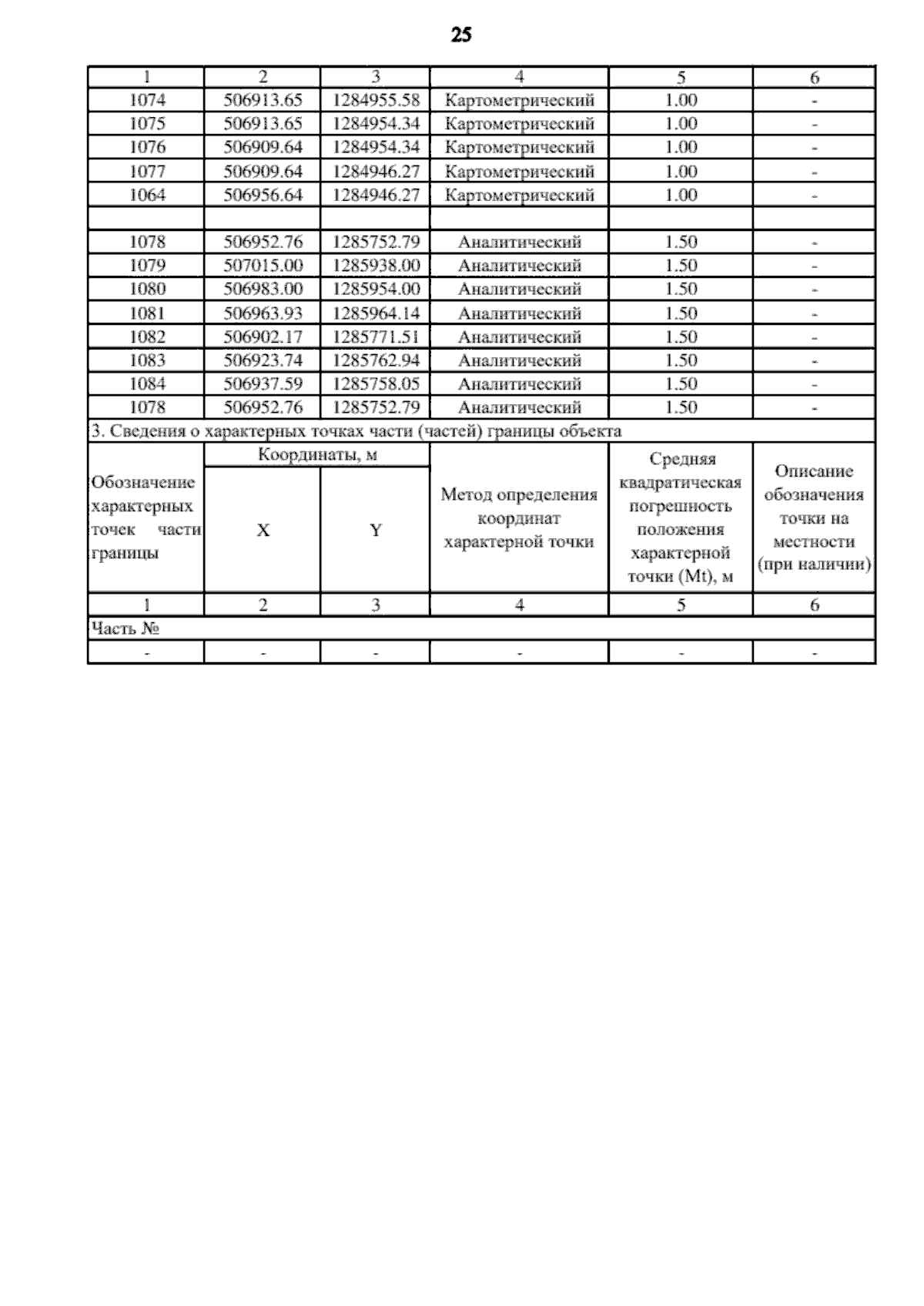 25

| 1 | 2 | 3 | 4 | 5 | 6 |
|---|---|---|---|---|---|
| 1074 | 506913.65 | 1284955.58 | Картометрический | 1.00 | - |
| 1075 | 506913.65 | 1284954.34 | Картометрический | 1.00 | - |
| 1076 | 506909.64 | 1284954.34 | Картометрический | 1.00 | - |
| 1077 | 506909.64 | 1284946.27 | Картометрический | 1.00 | - |
| 1064 | 506956.64 | 1284946.27 | Картометрический | 1.00 | - |
| | | | | | |
| 1078 | 506952.76 | 1285752.79 | Аналитический | 1.50 | - |
| 1079 | 507015.00 | 1285938.00 | Аналитический | 1.50 | - |
| 1080 | 506983.00 | 1285954.00 | Аналитический | 1.50 | - |
| 1081 | 506963.93 | 1285964.14 | Аналитический | 1.50 | - |
| 1082 | 506902.17 | 1285771.51 | Аналитический | 1.50 | - |
| 1083 | 506923.74 | 1285762.94 | Аналитический | 1.50 | - |
| 1084 | 506937.59 | 1285758.05 | Аналитический | 1.50 | - |
| 1078 | 506952.76 | 1285752.79 | Аналитический | 1.50 | - |

3. Сведения о характерных точках части (частей) границы объекта

| Обозначение характерных точек части границы | Координаты, м X | Координаты, м Y | Метод определения координат характерной точки | Средняя квадратическая погрешность положения характерной точки (Mt), м | Описание обозначения точки на местности (при наличии) |
|---|---|---|---|---|---|
| 1 | 2 | 3 | 4 | 5 | 6 |
| Часть № | | | | | |
| - | - | - | - | - | - |